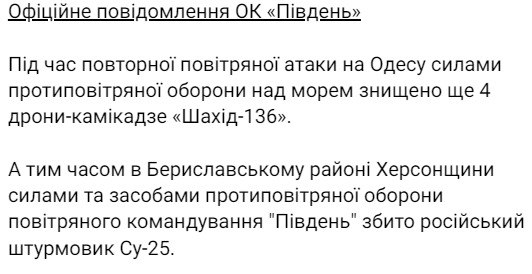 Офіційне повідомлення ОК «Південь»

Під час повторної повітряної атаки на Одесу силами протиповітряної оборони над морем знищено ще 4 дрони-камікадзе «Шахід-136».

А тим часом в Бериславському районі Херсонщини силами та засобами протиповітряної оборони повітряного командування "Південь" збито російський штурмовик Су-25.